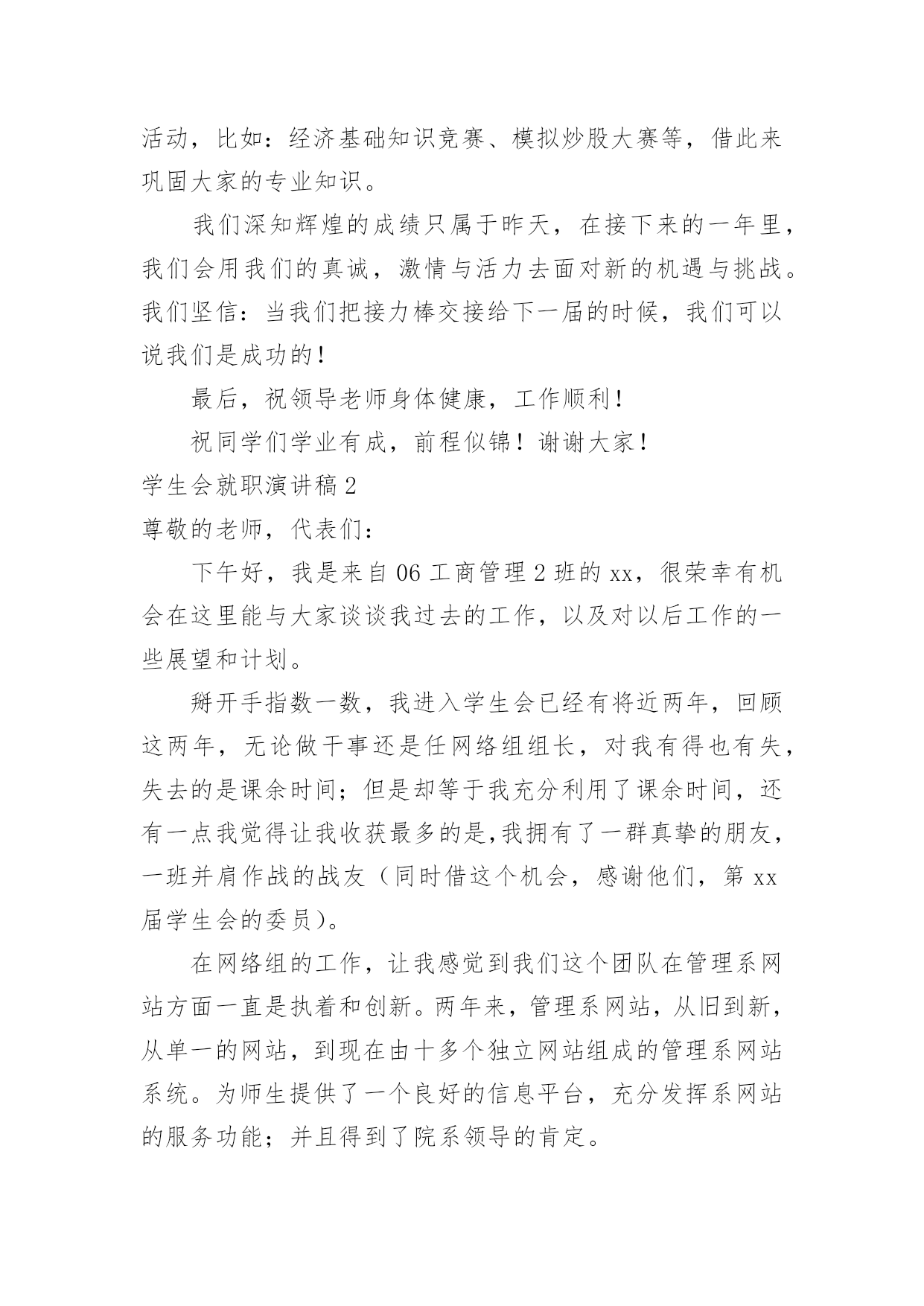 活动，比如：经济基础知识竞赛、模拟炒股大赛等，借此来巩固大家的专业知识。

我们深知辉煌的成绩只属于昨天，在接下来的一年里，我们会用我们的真诚，激情与活力去面对新的机遇与挑战。我们坚信：当我们把接力棒交接给下一届的时候，我们可以说我们是成功的！

最后，祝领导老师身体健康，工作顺利！

祝同学们学业有成，前程似锦！谢谢大家！

学生会就职演讲稿 2

尊敬的老师，代表们：

下午好，我是来自 06 工商管理 2 班的 xx，很荣幸有机会在这里能与大家谈谈我过去的工作，以及对以后工作的一些展望和计划。

掰开手指数一数，我进入学生会已经有将近两年，回顾这两年，无论做干事还是任网络组组长，对我有得也有失，失去的是课余时间；但是却等于我充分利用了课余时间，还有一点我觉得让我收获最多的是,我拥有了一群真挚的朋友，一班并肩作战的战友（同时借这个机会，感谢他们，第 xx 届学生会的委员）。

在网络组的工作，让我感觉到我们这个团队在管理系网站方面一直是执着和创新。两年来，管理系网站，从旧到新，从单一的网站，到现在由十多个独立网站组成的管理系网站系统。为师生提供了一个良好的信息平台，充分发挥系网站的服务功能；并且得到了院系领导的肯定。